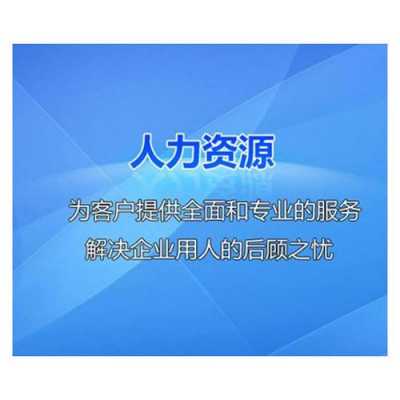 人力资源

为客户提供全面和专业的服务

解决企业用人的后顾之忧